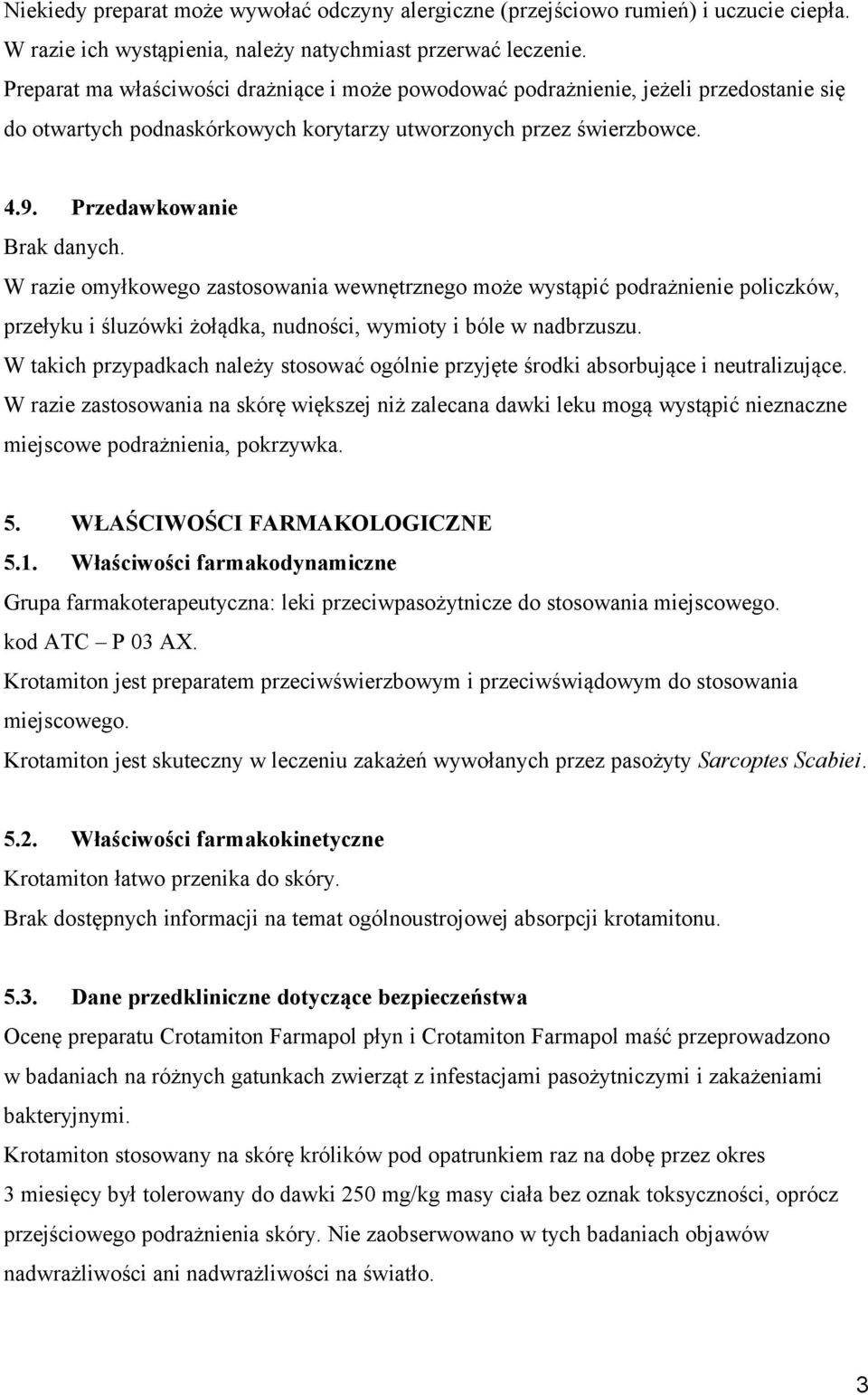 Niekiedy preparat może wywołać odczyny alergiczne (przejściowo rumień) i uczucie ciepła. W razie ich wystąpienia, należy natychmiast przerwać leczenie.
Preparat ma właściwości drażniące i może powodować podrażnienie, jeżeli przedostanie się do otwartych podnaskórkowych korytarzy utworzonych przez świerzbowce.

4.9. Przedawkowanie
Brak danych.
W razie omyłkowego zastosowania wewnętrznego może wystąpić podrażnienie policzków, przełyku i śluzówki żołądka, nudności, wymioty i bóle w nadbrzuszu.
W takich przypadkach należy stosować ogólnie przyjęte środki absorbujące i neutralizujące.
W razie zastosowania na skórę większej niż zalecana dawki leku mogą wystąpić nieznaczne miejscowe podrażnienia, pokrzywka.

5. WŁAŚCIWOŚCI FARMAKOLOGICZNE
5.1. Właściwości farmakodynamiczne
Grupa farmakoterapeutyczna: leki przeciwpasożytnicze do stosowania miejscowego.
kod ATC – P 03 AX.
Krotamiton jest preparatem przeciwświerzbowym i przeciwświądowym do stosowania miejscowego.
Krotamiton jest skuteczny w leczeniu zakażeń wywołanych przez pasożyty Sarcoptes Scabiei.

5.2. Właściwości farmakokinetyczne
Krotamiton łatwo przenika do skóry.
Brak dostępnych informacji na temat ogólnoustrojowej absorpcji krotamitonu.

5.3. Dane przedkliniczne dotyczące bezpieczeństwa
Ocenę preparatu Crotamiton Farmapol płyn i Crotamiton Farmapol maść przeprowadzono w badaniach na różnych gatunkach zwierząt z infestacjami pasożytniczymi i zakażeniami bakteryjnymi.
Krotamiton stosowany na skórę królików pod opatrunkiem raz na dobę przez okres 3 miesięcy był tolerowany do dawki 250 mg/kg masy ciała bez oznak toksyczności, oprócz przejściowego podrażnienia skóry. Nie zaobserwowano w tych badaniach objawów nadwrażliwości ani nadwrażliwości na światło.

3